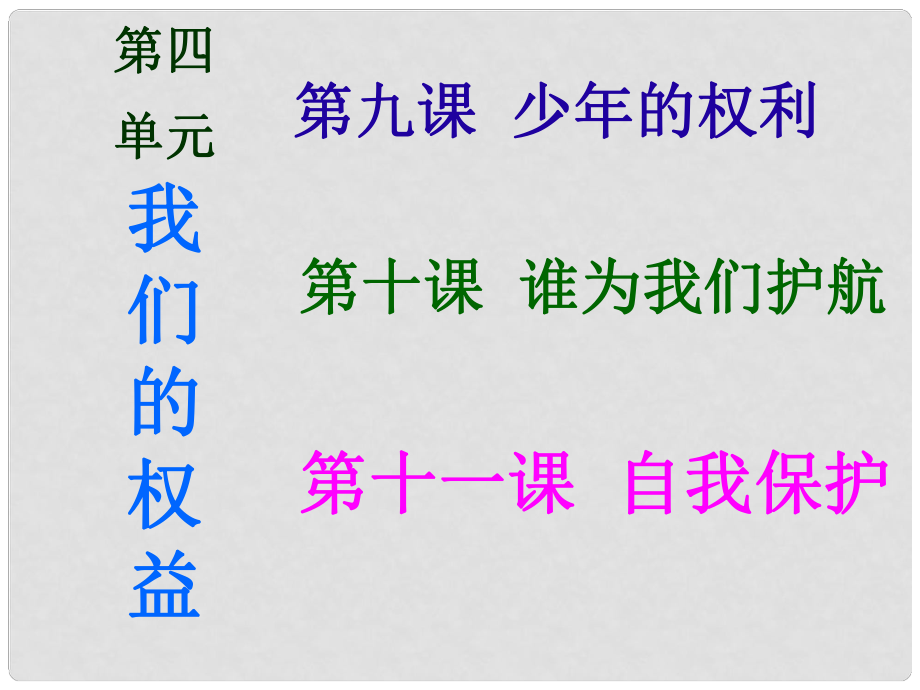 第四单元

我们的权益

第九课 少年的权利

第十课 谁为我们护航

第十一课 自我保护